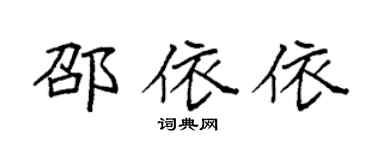 邵依依

词典网